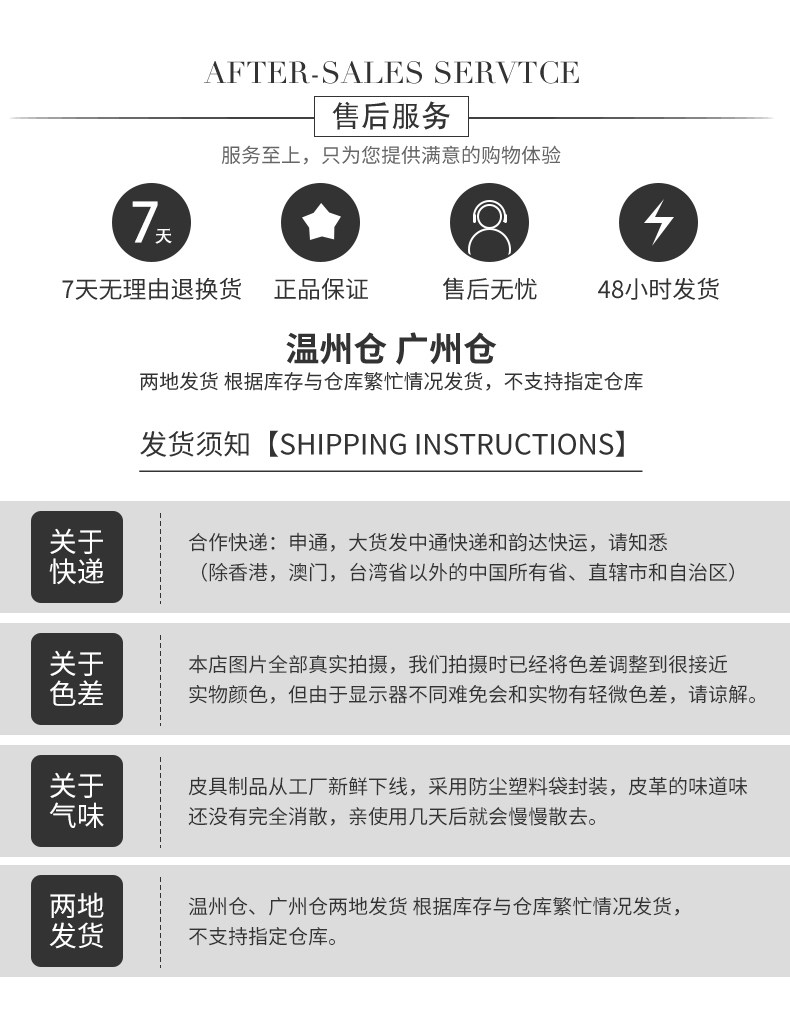 AFTER-SALES SERVTCE

售后服务

服务至上，只为您提供满意的购物体验

7天

7天无理由退换货　正品保证　售后无忧　48小时发货

温州仓 广州仓

两地发货 根据库存与仓库繁忙情况发货，不支持指定仓库

发货须知【SHIPPING INSTRUCTIONS】

关于快递

合作快递：申通，大货发中通快递和韵达快运，请知悉（除香港，澳门，台湾省以外的中国所有省、直辖市和自治区）

关于色差

本店图片全部真实拍摄，我们拍摄时已经将色差调整到很接近实物颜色，但由于显示器不同难免会和实物有轻微色差，请谅解。

关于气味

皮具制品从工厂新鲜下线，采用防尘塑料袋封装，皮革的味道味还没有完全消散，亲使用几天后就会慢慢散去。

两地发货

温州仓、广州仓两地发货 根据库存与仓库繁忙情况发货，不支持指定仓库。